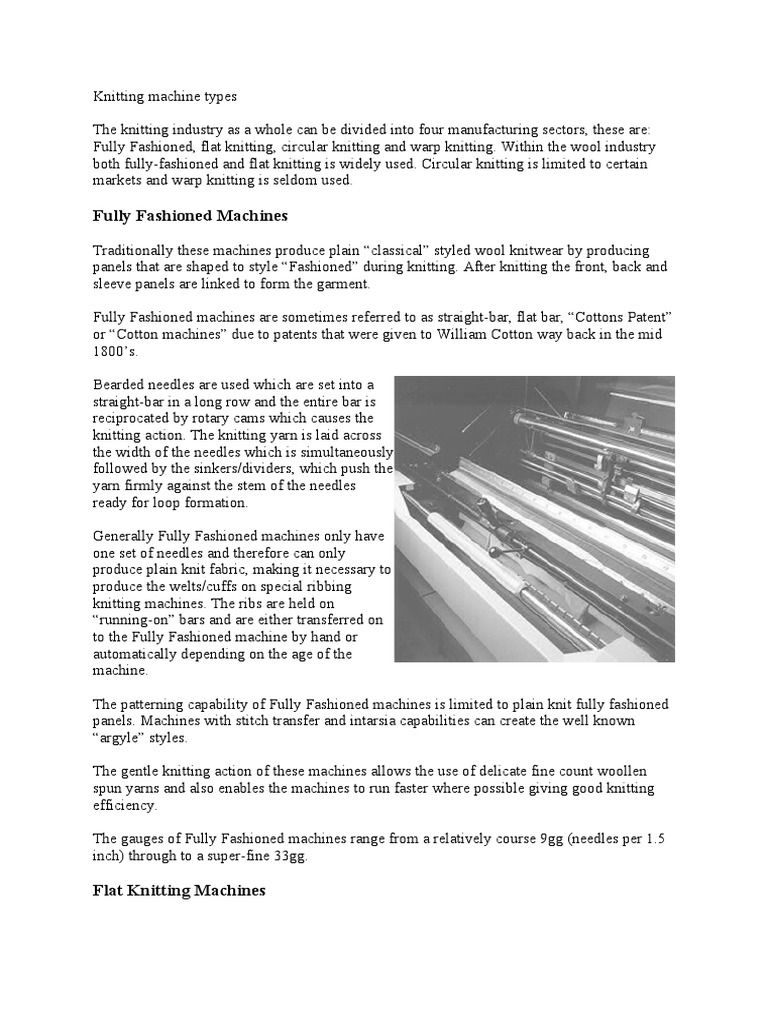 Knitting machine types

The knitting industry as a whole can be divided into four manufacturing sectors, these are: Fully Fashioned, flat knitting, circular knitting and warp knitting. Within the wool industry both fully-fashioned and flat knitting is widely used. Circular knitting is limited to certain markets and warp knitting is seldom used.

Fully Fashioned Machines

Traditionally these machines produce plain “classical” styled wool knitwear by producing panels that are shaped to style “Fashioned” during knitting. After knitting the front, back and sleeve panels are linked to form the garment.

Fully Fashioned machines are sometimes referred to as straight-bar, flat bar, “Cottons Patent” or “Cotton machines” due to patents that were given to William Cotton way back in the mid 1800’s.

Bearded needles are used which are set into a straight-bar in a long row and the entire bar is reciprocated by rotary cams which causes the knitting action. The knitting yarn is laid across the width of the needles which is simultaneously followed by the sinkers/dividers, which push the yarn firmly against the stem of the needles ready for loop formation.

Generally Fully Fashioned machines only have one set of needles and therefore can only produce plain knit fabric, making it necessary to produce the welts/cuffs on special ribbing knitting machines. The ribs are held on “running-on” bars and are either transferred on to the Fully Fashioned machine by hand or automatically depending on the age of the machine.

The patterning capability of Fully Fashioned machines is limited to plain knit fully fashioned panels. Machines with stitch transfer and intarsia capabilities can create the well known “argyle” styles.

The gentle knitting action of these machines allows the use of delicate fine count woollen spun yarns and also enables the machines to run faster where possible giving good knitting efficiency.

The gauges of Fully Fashioned machines range from a relatively course 9gg (needles per 1.5 inch) through to a super-fine 33gg.

Flat Knitting Machines